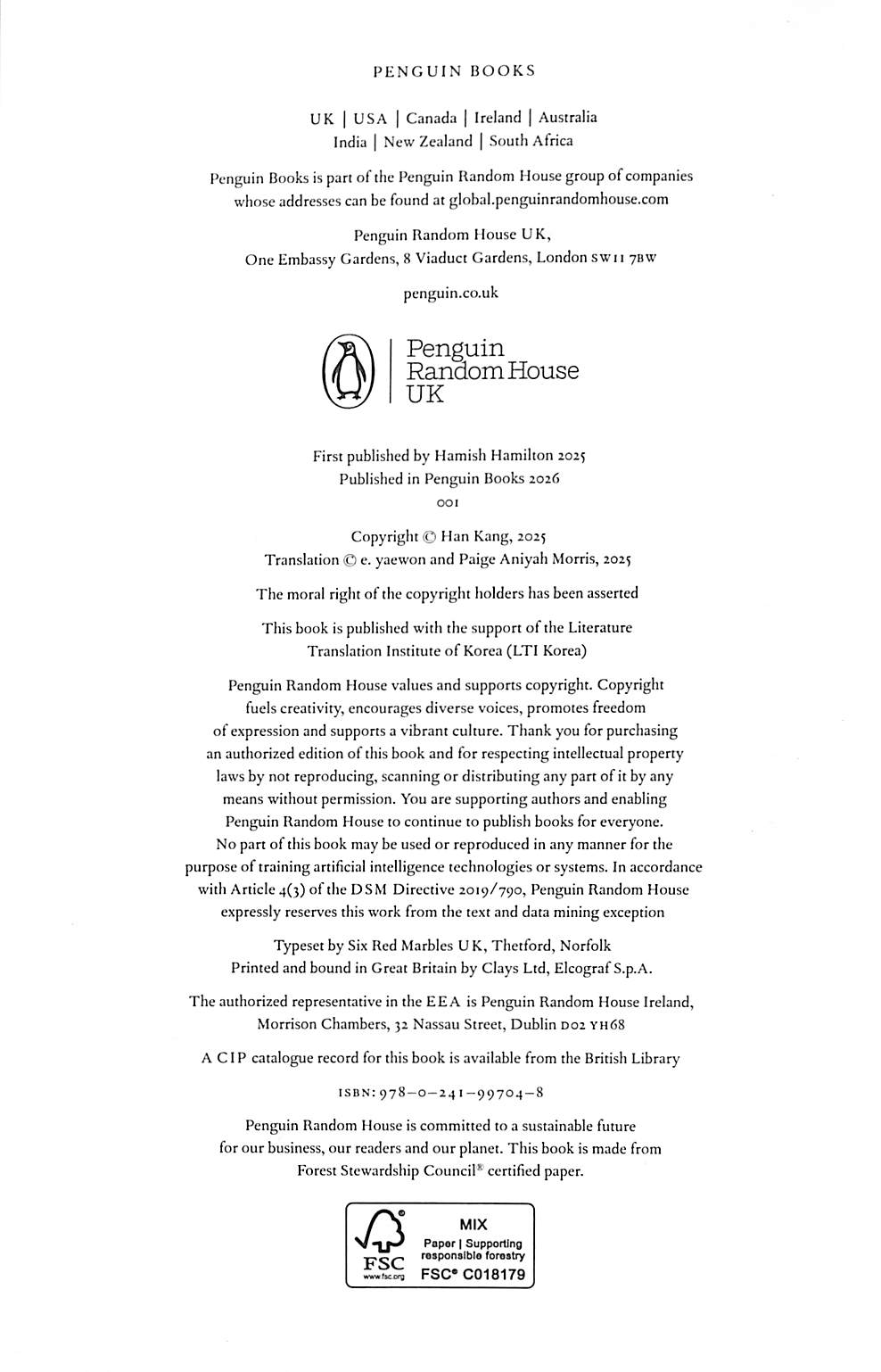 PENGUIN BOOKS

UK | USA | Canada | Ireland | Australia
India | New Zealand | South Africa

Penguin Books is part of the Penguin Random House group of companies whose addresses can be found at global.penguinrandomhouse.com

Penguin Random House UK,
One Embassy Gardens, 8 Viaduct Gardens, London SW11 7BW

penguin.co.uk

Penguin
Random House
UK

First published by Hamish Hamilton 2025
Published in Penguin Books 2026
001

Copyright © Han Kang, 2025
Translation © e. yaewon and Paige Aniyah Morris, 2025

The moral right of the copyright holders has been asserted

This book is published with the support of the Literature Translation Institute of Korea (LTI Korea)

Penguin Random House values and supports copyright. Copyright fuels creativity, encourages diverse voices, promotes freedom of expression and supports a vibrant culture. Thank you for purchasing an authorized edition of this book and for respecting intellectual property laws by not reproducing, scanning or distributing any part of it by any means without permission. You are supporting authors and enabling Penguin Random House to continue to publish books for everyone. No part of this book may be used or reproduced in any manner for the purpose of training artificial intelligence technologies or systems. In accordance with Article 4(3) of the DSM Directive 2019/790, Penguin Random House expressly reserves this work from the text and data mining exception

Typeset by Six Red Marbles UK, Thetford, Norfolk
Printed and bound in Great Britain by Clays Ltd, Elcograf S.p.A.

The authorized representative in the EEA is Penguin Random House Ireland, Morrison Chambers, 32 Nassau Street, Dublin D02 YH68

A CIP catalogue record for this book is available from the British Library

ISBN: 978–0–241–99704–8

Penguin Random House is committed to a sustainable future for our business, our readers and our planet. This book is made from Forest Stewardship Council® certified paper.

FSC
www.fsc.org
MIX
Paper | Supporting responsible forestry
FSC® C018179